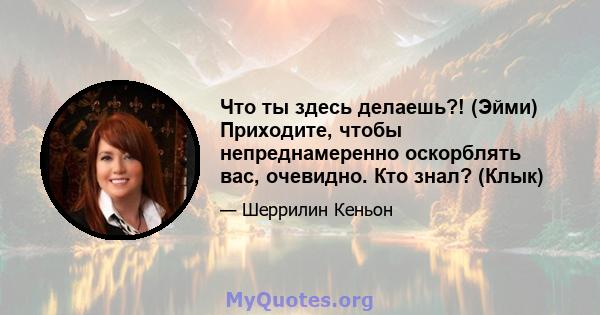 Что ты здесь делаешь?! (Эйми) Приходите, чтобы непреднамеренно оскорблять вас, очевидно. Кто знал? (Клык)

— Шеррилин Кеньон

MyQuotes.org